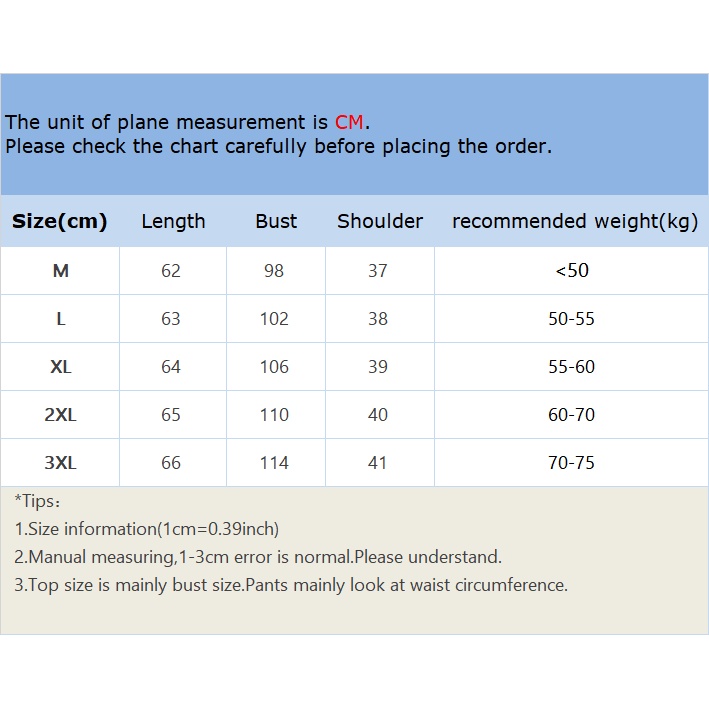 The unit of plane measurement is CM.
Please check the chart carefully before placing the order.

| Size(cm) | Length | Bust | Shoulder | recommended weight(kg) |
|---|---|---|---|---|
| M | 62 | 98 | 37 | <50 |
| L | 63 | 102 | 38 | 50-55 |
| XL | 64 | 106 | 39 | 55-60 |
| 2XL | 65 | 110 | 40 | 60-70 |
| 3XL | 66 | 114 | 41 | 70-75 |

*Tips：
1.Size information(1cm=0.39inch)
2.Manual measuring,1-3cm error is normal.Please understand.
3.Top size is mainly bust size.Pants mainly look at waist circumference.